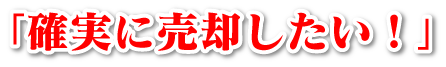 「確実に売却したい！」